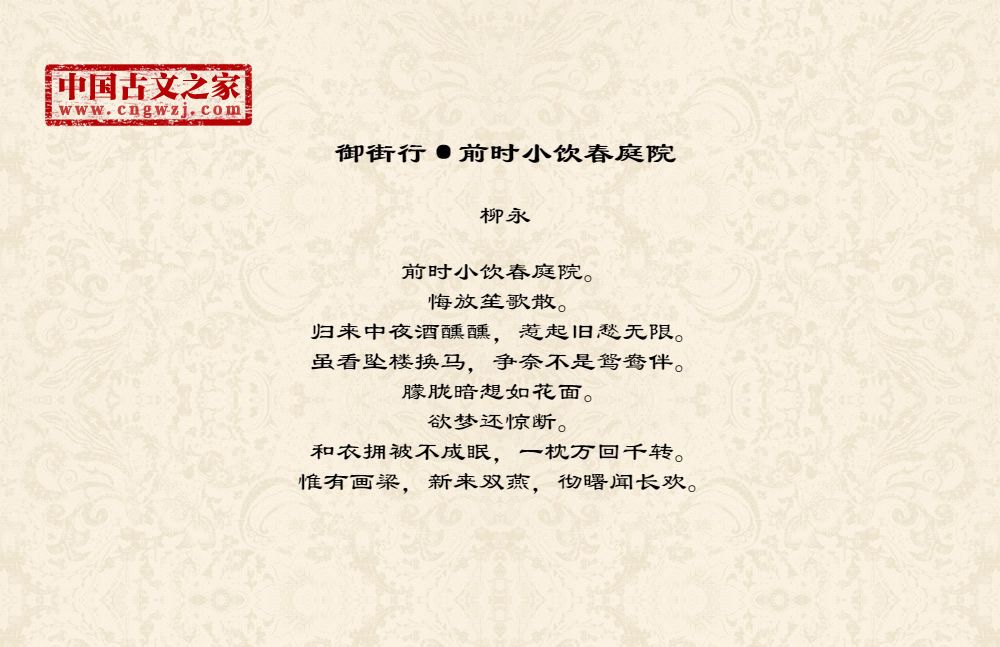 中国古文之家
www.cngwzj.com

御街行●前时小饮春庭院

柳永

前时小饮春庭院。
悔放笙歌散。
归来中夜酒醺醺，惹起旧愁无限。
虽看坠楼换马，争奈不是鸳鸯伴。
朦胧暗想如花面。
欲梦还惊断。
和衣拥被不成眠，一枕万回千转。
惟有画梁，新来双燕，彻曙闻长欢。